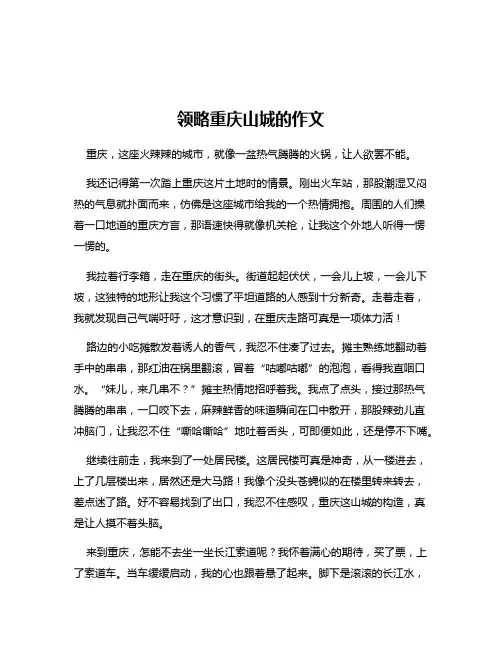 领略重庆山城的作文

重庆，这座火辣辣的城市，就像一盆热气腾腾的火锅，让人欲罢不能。

我还记得第一次踏上重庆这片土地时的情景。刚出火车站，那股潮湿又闷热的气息就扑面而来，仿佛是这座城市给我的一个热情拥抱。周围的人们操着一口地道的重庆方言，那语速快得就像机关枪，让我这个外地人听得一愣一愣的。

我拉着行李箱，走在重庆的街头。街道起起伏伏，一会儿上坡，一会儿下坡，这独特的地形让我这个习惯了平坦道路的人感到十分新奇。走着走着，我就发现自己气喘吁吁，这才意识到，在重庆走路可真是一项体力活！

路边的小吃摊散发着诱人的香气，我忍不住凑了过去。摊主熟练地翻动着手中的串串，那红油在锅里翻滚，冒着“咕嘟咕嘟”的泡泡，看得我直咽口水。“妹儿，来几串不？”摊主热情地招呼着我。我点了点头，接过那热气腾腾的串串，一口咬下去，麻辣鲜香的味道瞬间在口中散开，那股辣劲儿直冲脑门，让我忍不住“嘶哈嘶哈”地吐着舌头，可即便如此，还是停不下嘴。

继续往前走，我来到了一处居民楼。这居民楼可真是神奇，从一楼进去，上了几层楼出来，居然还是大马路！我像个没头苍蝇似的在楼里转来转去，差点迷了路。好不容易找到了出口，我忍不住感叹，重庆这山城的构造，真是让人摸不着头脑。

来到重庆，怎能不去坐一坐长江索道呢？我怀着满心的期待，买了票，上了索道车。当车缓缓启动，我的心也跟着悬了起来。脚下是滚滚的长江水，